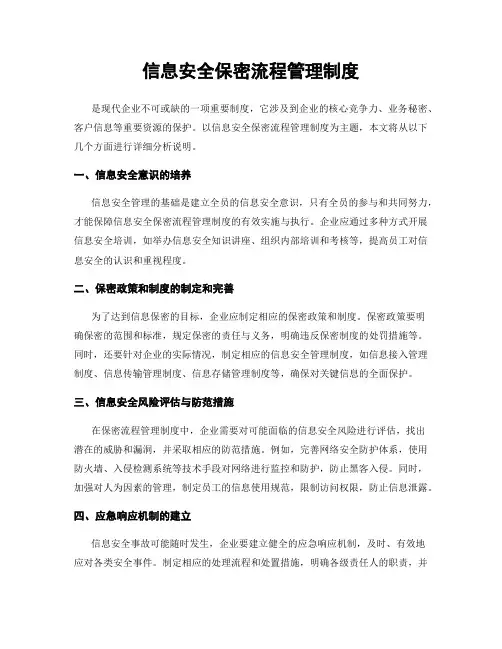 信息安全保密流程管理制度

是现代企业不可或缺的一项重要制度，它涉及到企业的核心竞争力、业务秘密、客户信息等重要资源的保护。以信息安全保密流程管理制度为主题，本文将从以下几个方面进行详细分析说明。

一、信息安全意识的培养

信息安全管理的基础是建立全员的信息安全意识，只有全员的参与和共同努力，才能保障信息安全保密流程管理制度的有效实施与执行。企业应通过多种方式开展信息安全培训，如举办信息安全知识讲座、组织内部培训和考核等，提高员工对信息安全的认识和重视程度。

二、保密政策和制度的制定和完善

为了达到信息保密的目标，企业应制定相应的保密政策和制度。保密政策要明确保密的范围和标准，规定保密的责任与义务，明确违反保密制度的处罚措施等。同时，还要针对企业的实际情况，制定相应的信息安全管理制度，如信息接入管理制度、信息传输管理制度、信息存储管理制度等，确保对关键信息的全面保护。

三、信息安全风险评估与防范措施

在保密流程管理制度中，企业需要对可能面临的信息安全风险进行评估，找出潜在的威胁和漏洞，并采取相应的防范措施。例如，完善网络安全防护体系，使用防火墙、入侵检测系统等技术手段对网络进行监控和防护，防止黑客入侵。同时，加强对人为因素的管理，制定员工的信息使用规范，限制访问权限，防止信息泄露。

四、应急响应机制的建立

信息安全事故可能随时发生，企业要建立健全的应急响应机制，及时、有效地应对各类安全事件。制定相应的处理流程和处置措施，明确各级责任人的职责，并